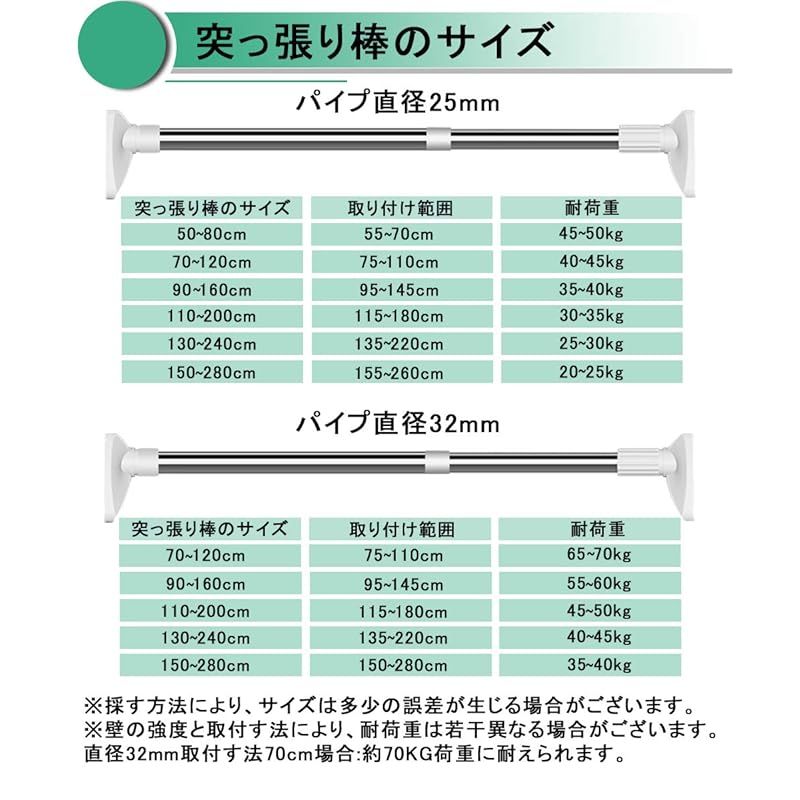 突っ張り棒のサイズ

パイプ直径25mm

| 突っ張り棒のサイズ | 取り付け範囲 | 耐荷重 |
|---|---|---|
| 50~80cm | 55~70cm | 45~50kg |
| 70~120cm | 75~110cm | 40~45kg |
| 90~160cm | 95~145cm | 35~40kg |
| 110~200cm | 115~180cm | 30~35kg |
| 130~240cm | 135~220cm | 25~30kg |
| 150~280cm | 155~260cm | 20~25kg |

パイプ直径32mm

| 突っ張り棒のサイズ | 取り付け範囲 | 耐荷重 |
|---|---|---|
| 70~120cm | 75~110cm | 65~70kg |
| 90~160cm | 95~145cm | 55~60kg |
| 110~200cm | 115~180cm | 45~50kg |
| 130~240cm | 135~220cm | 40~45kg |
| 150~280cm | 150~280cm | 35~40kg |

※採す方法により、サイズは多少の誤差が生じる場合がございます。
※壁の強度と取付す法により、耐荷重は若干異なる場合がございます。
直径32mm取付す法70cm場合:約70KG荷重に耐えられます。